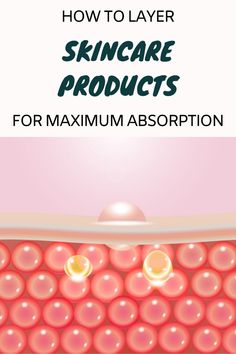 HOW TO LAYER

SKINCARE PRODUCTS

FOR MAXIMUM ABSORPTION